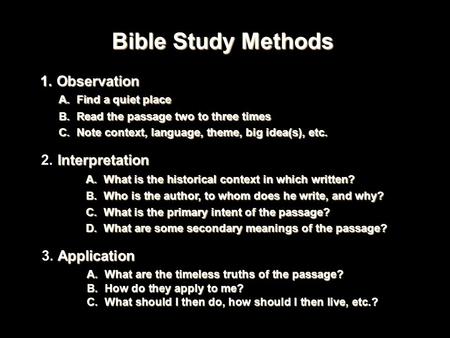 Bible Study Methods

1. Observation
A. Find a quiet place
B. Read the passage two to three times
C. Note context, language, theme, big idea(s), etc.

2. Interpretation
A. What is the historical context in which written?
B. Who is the author, to whom does he write, and why?
C. What is the primary intent of the passage?
D. What are some secondary meanings of the passage?

3. Application
A. What are the timeless truths of the passage?
B. How do they apply to me?
C. What should I then do, how should I then live, etc.?